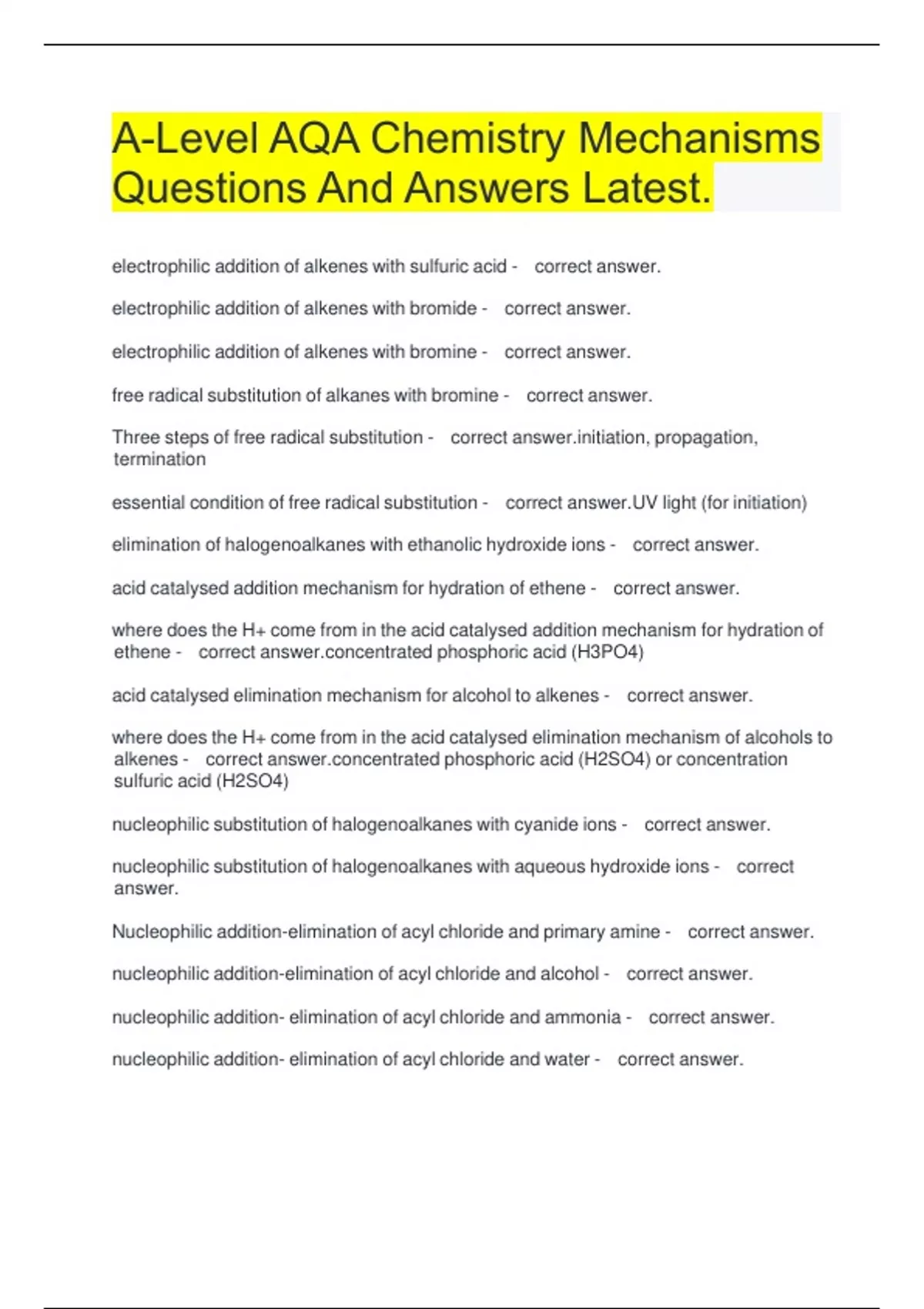 A-Level AQA Chemistry Mechanisms Questions And Answers Latest.

electrophilic addition of alkenes with sulfuric acid - correct answer.

electrophilic addition of alkenes with bromide - correct answer.

electrophilic addition of alkenes with bromine - correct answer.

free radical substitution of alkanes with bromine - correct answer.

Three steps of free radical substitution - correct answer.initiation, propagation, termination

essential condition of free radical substitution - correct answer.UV light (for initiation)

elimination of halogenoalkanes with ethanolic hydroxide ions - correct answer.

acid catalysed addition mechanism for hydration of ethene - correct answer.

where does the H+ come from in the acid catalysed addition mechanism for hydration of ethene - correct answer.concentrated phosphoric acid (H3PO4)

acid catalysed elimination mechanism for alcohol to alkenes - correct answer.

where does the H+ come from in the acid catalysed elimination mechanism of alcohols to alkenes - correct answer.concentrated phosphoric acid (H2SO4) or concentration sulfuric acid (H2SO4)

nucleophilic substitution of halogenoalkanes with cyanide ions - correct answer.

nucleophilic substitution of halogenoalkanes with aqueous hydroxide ions - correct answer.

Nucleophilic addition-elimination of acyl chloride and primary amine - correct answer.

nucleophilic addition-elimination of acyl chloride and alcohol - correct answer.

nucleophilic addition- elimination of acyl chloride and ammonia - correct answer.

nucleophilic addition- elimination of acyl chloride and water - correct answer.